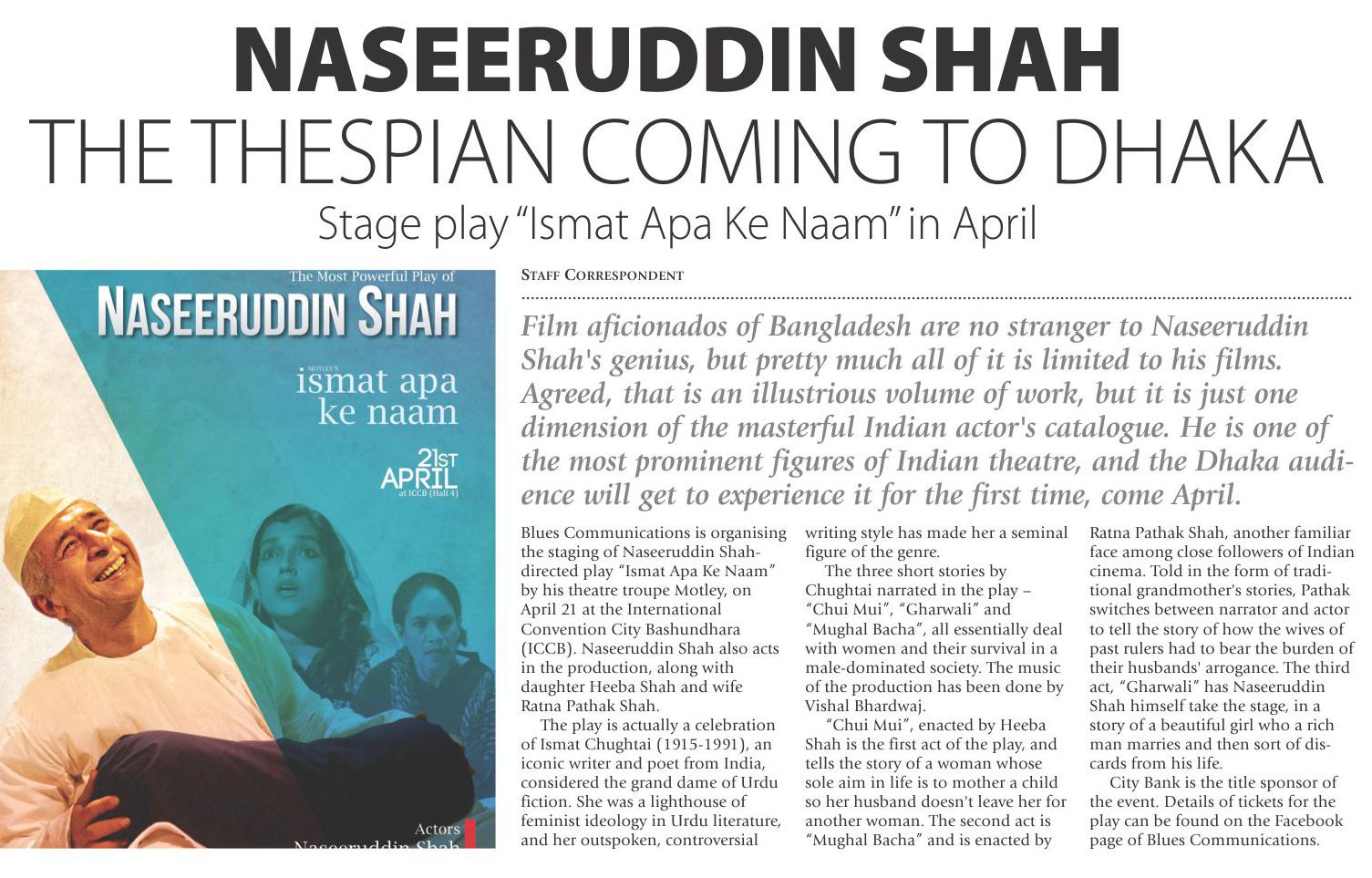 NASEERUDDIN SHAH
THE THESPIAN COMING TO DHAKA
Stage play "Ismat Apa Ke Naam" in April

The Most Powerful Play of
NASEERUDDIN SHAH
MOTLEY'S
ismat apa ke naam
21ST APRIL at ICCB (Hall 4)
Actors
Naseeruddin Shah

STAFF CORRESPONDENT

Film aficionados of Bangladesh are no stranger to Naseeruddin Shah's genius, but pretty much all of it is limited to his films. Agreed, that is an illustrious volume of work, but it is just one dimension of the masterful Indian actor's catalogue. He is one of the most prominent figures of Indian theatre, and the Dhaka audience will get to experience it for the first time, come April.

Blues Communications is organising the staging of Naseeruddin Shah-directed play "Ismat Apa Ke Naam" by his theatre troupe Motley, on April 21 at the International Convention City Bashundhara (ICCB). Naseeruddin Shah also acts in the production, along with daughter Heeba Shah and wife Ratna Pathak Shah.

The play is actually a celebration of Ismat Chughtai (1915-1991), an iconic writer and poet from India, considered the grand dame of Urdu fiction. She was a lighthouse of feminist ideology in Urdu literature, and her outspoken, controversial writing style has made her a seminal figure of the genre.

The three short stories by Chughtai narrated in the play – "Chui Mui", "Gharwali" and "Mughal Bacha", all essentially deal with women and their survival in a male-dominated society. The music of the production has been done by Vishal Bhardwaj.

"Chui Mui", enacted by Heeba Shah is the first act of the play, and tells the story of a woman whose sole aim in life is to mother a child so her husband doesn't leave her for another woman. The second act is "Mughal Bacha" and is enacted by Ratna Pathak Shah, another familiar face among close followers of Indian cinema. Told in the form of traditional grandmother's stories, Pathak switches between narrator and actor to tell the story of how the wives of past rulers had to bear the burden of their husbands' arrogance. The third act, "Gharwali" has Naseeruddin Shah himself take the stage, in a story of a beautiful girl who a rich man marries and then sort of discards from his life.

City Bank is the title sponsor of the event. Details of tickets for the play can be found on the Facebook page of Blues Communications.